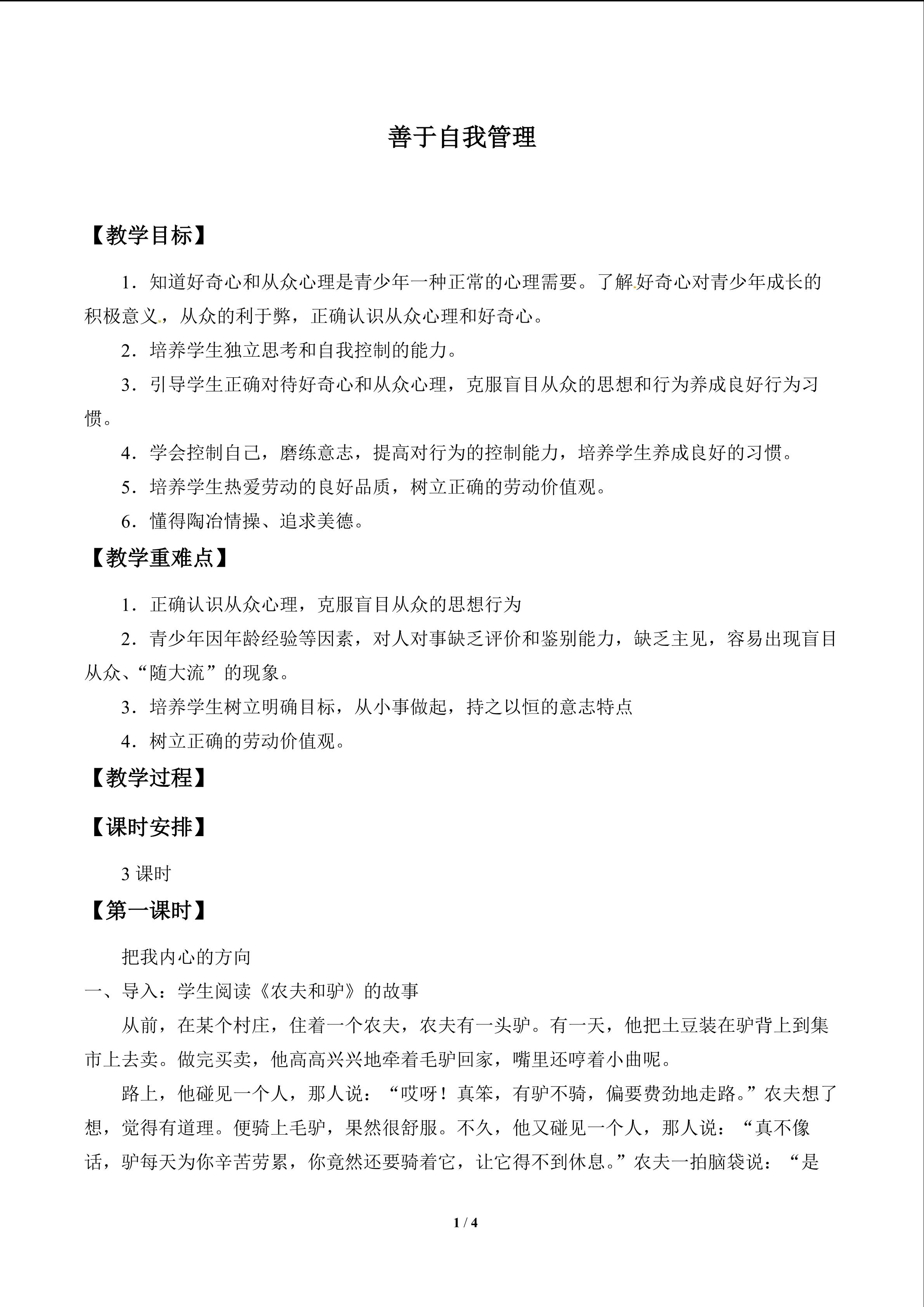 善于自我管理

【教学目标】

1．知道好奇心和从众心理是青少年一种正常的心理需要。了解好奇心对青少年成长的积极意义，从众的利于弊，正确认识从众心理和好奇心。

2．培养学生独立思考和自我控制的能力。

3．引导学生正确对待好奇心和从众心理，克服盲目从众的思想和行为养成良好行为习惯。

4．学会控制自己，磨练意志，提高对行为的控制能力，培养学生养成良好的习惯。

5．培养学生热爱劳动的良好品质，树立正确的劳动价值观。

6．懂得陶冶情操、追求美德。

【教学重难点】

1．正确认识从众心理，克服盲目从众的思想行为

2．青少年因年龄经验等因素，对人对事缺乏评价和鉴别能力，缺乏主见，容易出现盲目从众、“随大流”的现象。

3．培养学生树立明确目标，从小事做起，持之以恒的意志特点

4．树立正确的劳动价值观。

【教学过程】

【课时安排】

3课时

【第一课时】

把我内心的方向

一、导入：学生阅读《农夫和驴》的故事

从前，在某个村庄，住着一个农夫，农夫有一头驴。有一天，他把土豆装在驴背上到集市上去卖。做完买卖，他高高兴兴地牵着毛驴回家，嘴里还哼着小曲呢。

路上，他碰见一个人，那人说：“哎呀！真笨，有驴不骑，偏要费劲地走路。”农夫想了想，觉得有道理。便骑上毛驴，果然很舒服。不久，他又碰见一个人，那人说：“真不像话，驴每天为你辛苦劳累，你竟然还要骑着它，让它得不到休息。”农夫一拍脑袋说：“是

1 / 4